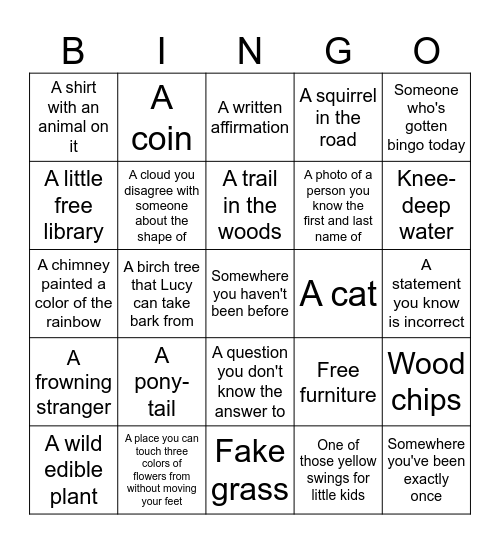 | B | I | N | G | O |
|---|---|---|---|---|
| A shirt with an animal on it | A coin | A written affirmation | A squirrel in the road | Someone who's gotten bingo today |
| A little free library | A cloud you disagree with someone about the shape of | A trail in the woods | A photo of a person you know the first and last name of | Knee-deep water |
| A chimney painted a color of the rainbow | A birch tree that Lucy can take bark from | Somewhere you haven't been before | A cat | A statement you know is incorrect |
| A frowning stranger | A pony-tail | A question you don't know the answer to | Free furniture | Wood chips |
| A wild edible plant | A place you can touch three colors of flowers from without moving your feet | Fake grass | One of those yellow swings for little kids | Somewhere you've been exactly once |